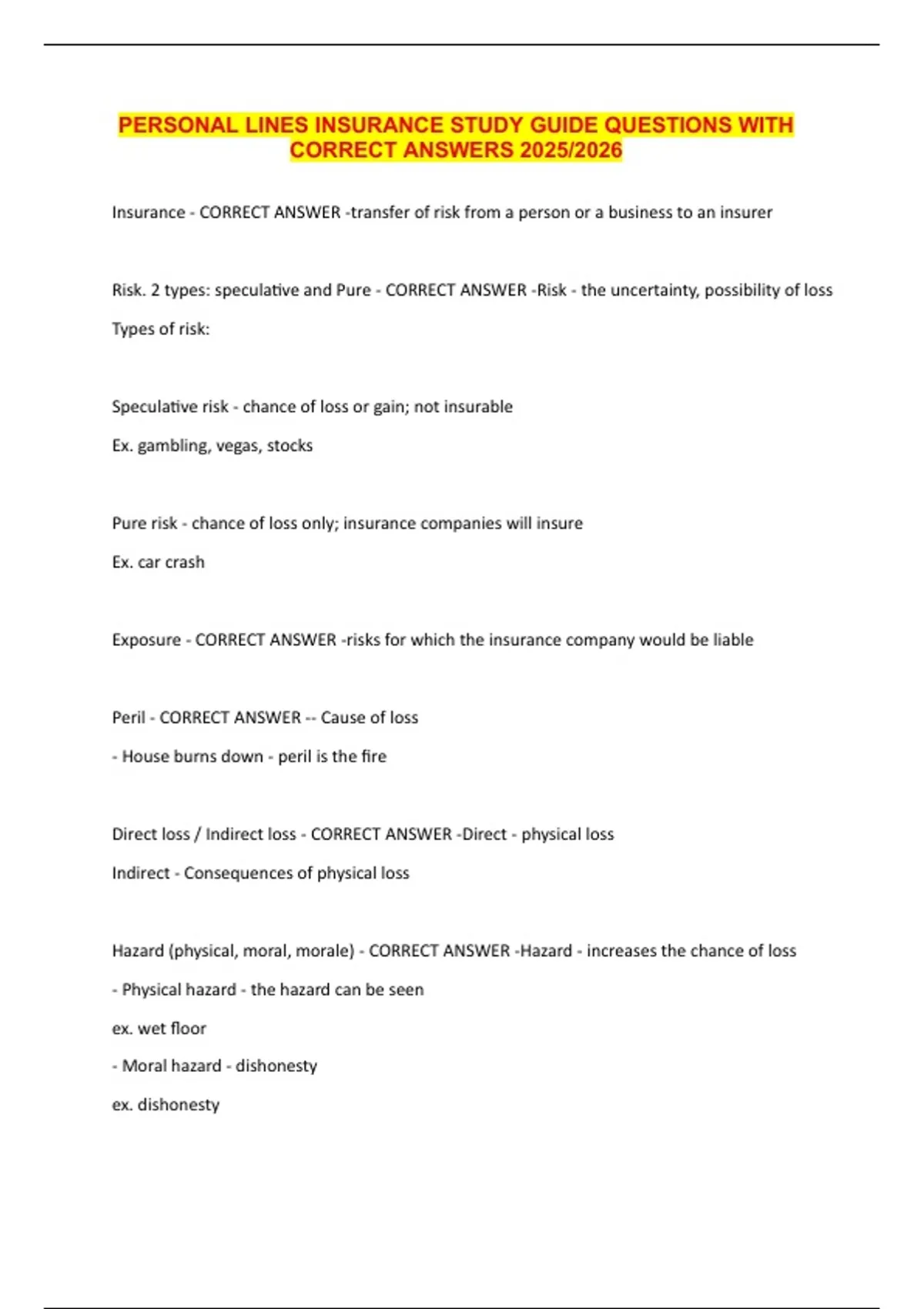 PERSONAL LINES INSURANCE STUDY GUIDE QUESTIONS WITH CORRECT ANSWERS 2025/2026

Insurance - CORRECT ANSWER -transfer of risk from a person or a business to an insurer

Risk. 2 types: speculative and Pure - CORRECT ANSWER -Risk - the uncertainty, possibility of loss

Types of risk:

Speculative risk - chance of loss or gain; not insurable

Ex. gambling, vegas, stocks

Pure risk - chance of loss only; insurance companies will insure

Ex. car crash

Exposure - CORRECT ANSWER -risks for which the insurance company would be liable

Peril - CORRECT ANSWER -- Cause of loss

- House burns down - peril is the fire

Direct loss / Indirect loss - CORRECT ANSWER -Direct - physical loss

Indirect - Consequences of physical loss

Hazard (physical, moral, morale) - CORRECT ANSWER -Hazard - increases the chance of loss

- Physical hazard - the hazard can be seen

ex. wet floor

- Moral hazard - dishonesty

ex. dishonesty